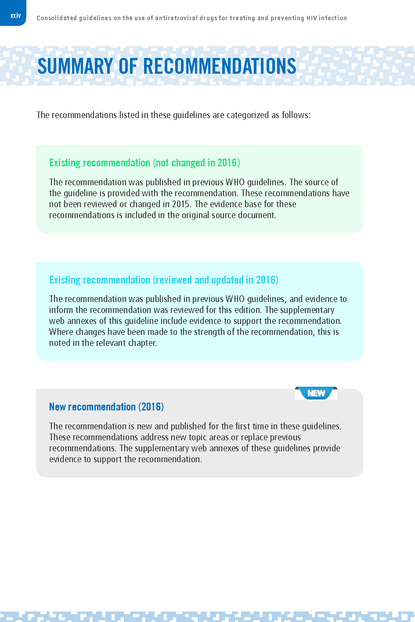 xxiv Consolidated guidelines on the use of antiretroviral drugs for treating and preventing HIV infection

SUMMARY OF RECOMMENDATIONS

The recommendations listed in these guidelines are categorized as follows:

Existing recommendation (not changed in 2016)

The recommendation was published in previous WHO guidelines. The source of the guideline is provided with the recommendation. These recommendations have not been reviewed or changed in 2015. The evidence base for these recommendations is included in the original source document.

Existing recommendation (reviewed and updated in 2016)

The recommendation was published in previous WHO guidelines, and evidence to inform the recommendation was reviewed for this edition. The supplementary web annexes of this guideline include evidence to support the recommendation. Where changes have been made to the strength of the recommendation, this is noted in the relevant chapter.

NEW

New recommendation (2016)

The recommendation is new and published for the first time in these guidelines. These recommendations address new topic areas or replace previous recommendations. The supplementary web annexes of these guidelines provide evidence to support the recommendation.